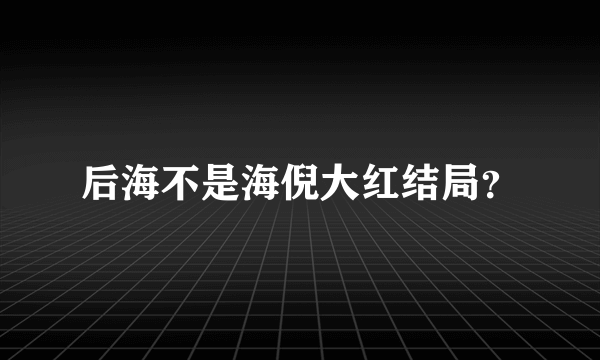 后海不是海倪大红结局?